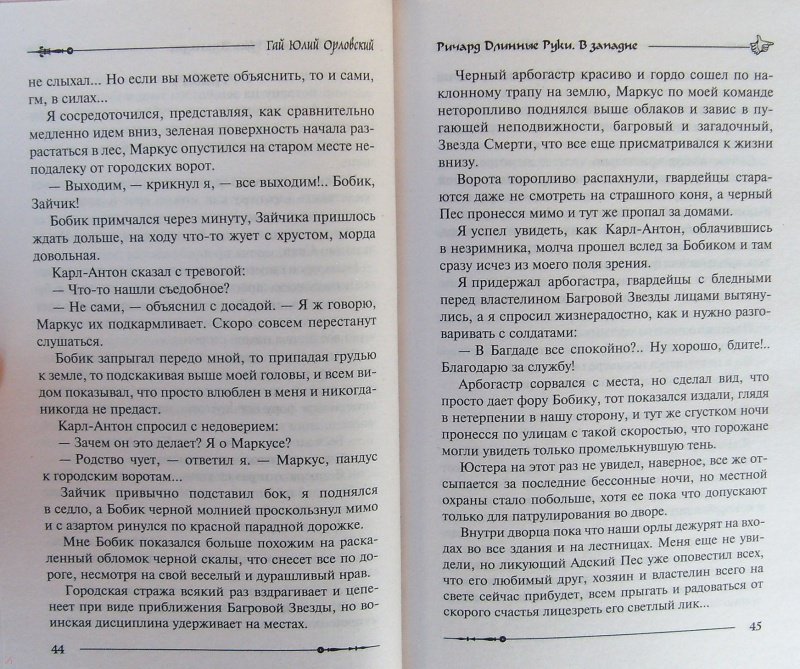 Гай Юлий Орловский

не слыхал... Но если вы можете объяснить, то и сами, гм, в силах...

Я сосредоточился, представляя, как сравнительно медленно идем вниз, зеленая поверхность начала разрастаться в лес, Маркус опустился на старом месте неподалеку от городских ворот.

— Выходим, — крикнул я, — все выходим!.. Бобик, Зайчик!

Бобик примчался через минуту, Зайчика пришлось ждать дольше, на ходу что-то жует с хрустом, морда довольная.

Карл-Антон сказал с тревогой:

— Что-то нашли съедобное?

— Не сами, — объяснил с досадой. — Я ж говорю, Маркус их подкармливает. Скоро совсем перестанут слушаться.

Бобик запрыгал передо мной, то припадая грудью к земле, то подскакивая выше моей головы, и всем видом показывал, что просто влюблен в меня и никогда-никогда не предаст.

Карл-Антон спросил с недоверием:

— Зачем он это делает? Я о Маркусе?

— Родство чует, — ответил я. — Маркус, пандус к городским воротам...

Зайчик привычно подставил бок, я поднялся в седло, а Бобик черной молнией проскользнул мимо и с азартом ринулся по красной парадной дорожке.

Мне Бобик показался больше похожим на раскаленный обломок черной скалы, что снесет все по дороге, несмотря на свой веселый и дурашливый нрав.

Городская стража всякий раз вздрагивает и цепенеет при виде приближения Багровой Звезды, но воинская дисциплина удерживает на местах.

44

Ричард Длинные Руки. В западне

Черный арбогастр красиво и гордо сошел по наклонному трапу на землю, Маркус по моей команде неторопливо поднялся выше облаков и завис в пугающей неподвижности, багровый и загадочный, Звезда Смерти, что все еще присматривался к жизни внизу.

Ворота торопливо распахнули, гвардейцы стараются даже не смотреть на страшного коня, а черный Пес пронесся мимо и тут же пропал за домами.

Я успел увидеть, как Карл-Антон, облачившись в незримника, молча прошел вслед за Бобиком и там сразу исчез из моего поля зрения.

Я придержал арбогастра, гвардейцы с бледными перед властелином Багровой Звезды лицами вытянулись, а я спросил жизнерадостно, как и нужно разговаривать с солдатами:

— В Багдаде все спокойно?.. Ну хорошо, бдите!.. Благодарю за службу!

Арбогастр сорвался с места, но сделал вид, что просто дает фору Бобику, тот показался издали, глядя в нетерпении в нашу сторону, и тут же сгустком ночи пронесся по улицам с такой скоростью, что горожане могли увидеть только промелькнувшую тень.

Юстера на этот раз не увидел, наверное, все же отсыпается за последние бессонные ночи, но местной охраны стало побольше, хотя ее пока что допускают только для патрулирования во дворе.

Внутри дворца пока что наши орлы дежурят на входах во все здания и на лестницах. Меня еще не увидели, но ликующий Адский Пес уже оповестил всех, что его любимый друг, хозяин и властелин всего на свете сейчас прибудет, всем прыгать и радоваться от скорого счастья лицезреть его светлый лик...

45